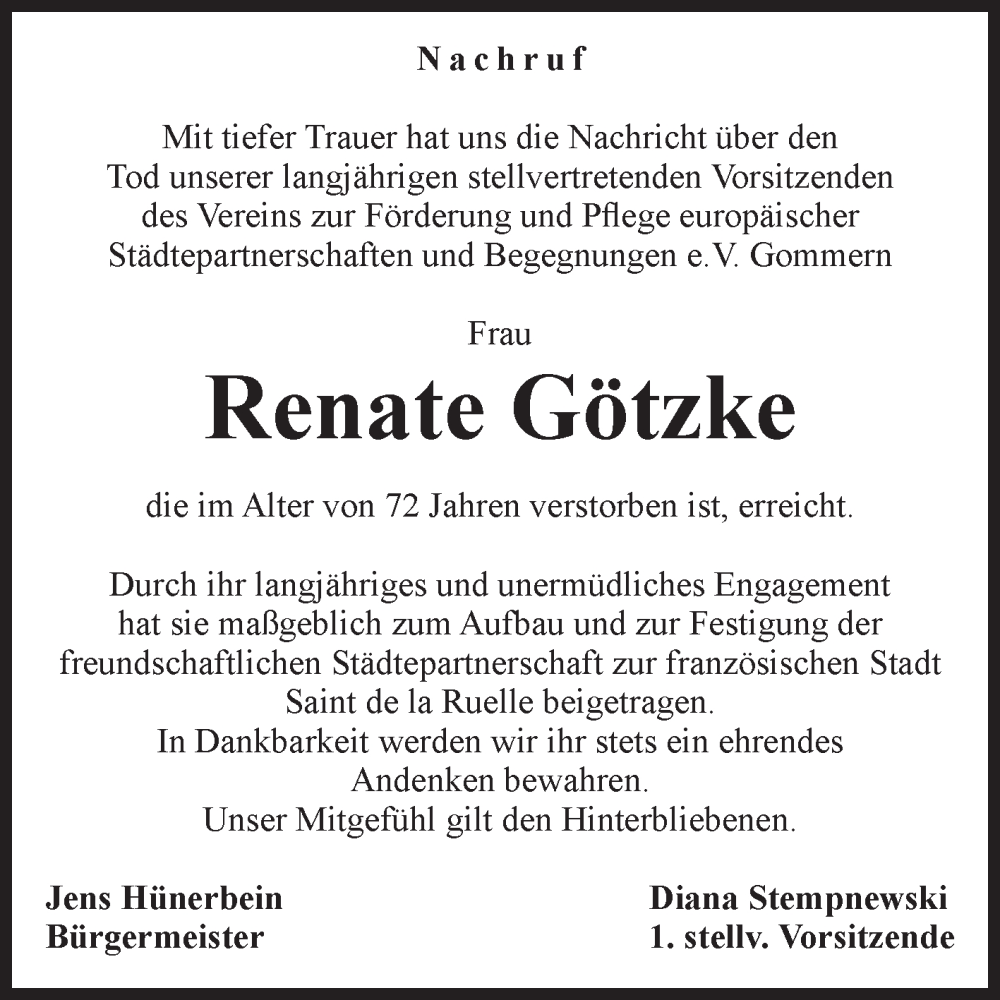 Nachruf

Mit tiefer Trauer hat uns die Nachricht über den Tod unserer langjährigen stellvertretenden Vorsitzenden des Vereins zur Förderung und Pflege europäischer Städtepartnerschaften und Begegnungen e.V. Gommern

Frau

Renate Götzke

die im Alter von 72 Jahren verstorben ist, erreicht.

Durch ihr langjähriges und unermüdliches Engagement hat sie maßgeblich zum Aufbau und zur Festigung der freundschaftlichen Städtepartnerschaft zur französischen Stadt Saint de la Ruelle beigetragen.
In Dankbarkeit werden wir ihr stets ein ehrendes Andenken bewahren.
Unser Mitgefühl gilt den Hinterbliebenen.

Jens Hünerbein
Bürgermeister

Diana Stempnewski
1. stellv. Vorsitzende